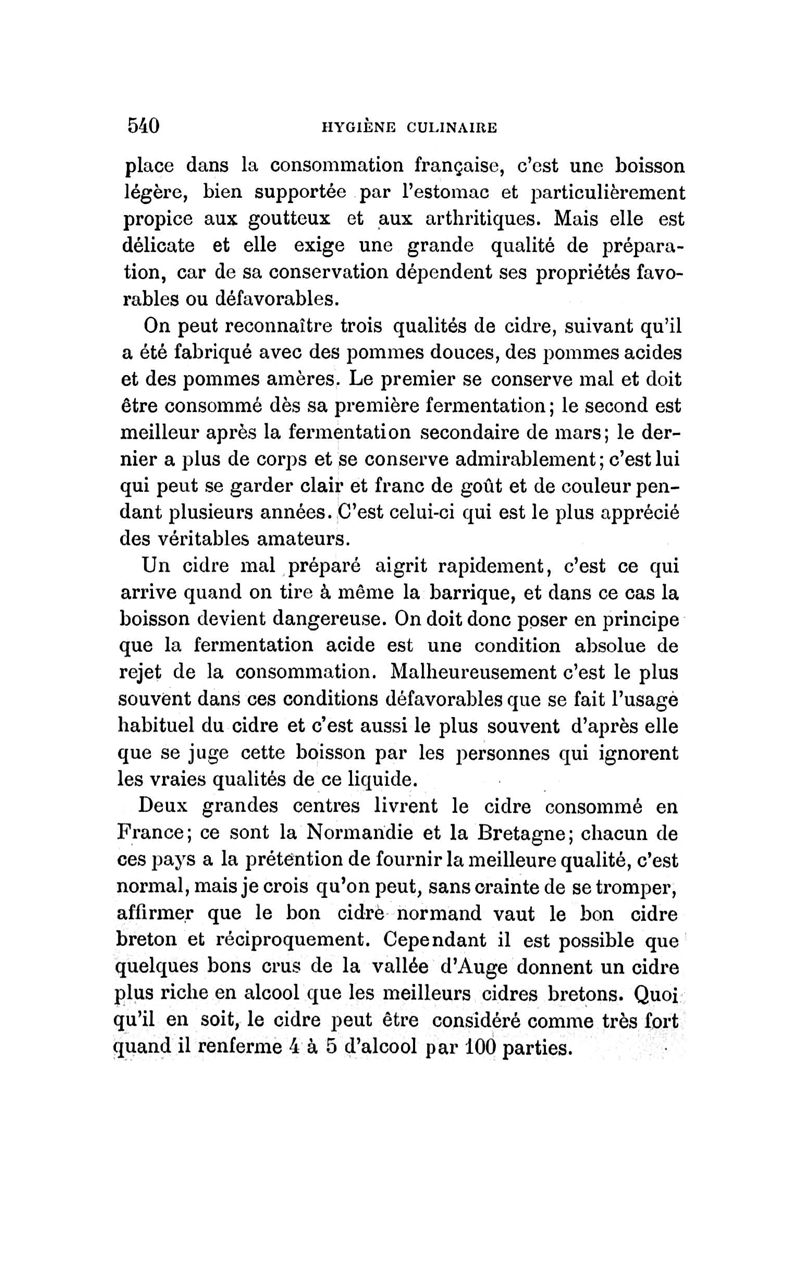 540 HYGIÈNE CULINAIRE

place dans la consommation française, c'est une boisson légère, bien supportée par l'estomac et particulièrement propice aux goutteux et aux arthritiques. Mais elle est délicate et elle exige une grande qualité de préparation, car de sa conservation dépendent ses propriétés favorables ou défavorables.

On peut reconnaître trois qualités de cidre, suivant qu'il a été fabriqué avec des pommes douces, des pommes acides et des pommes amères. Le premier se conserve mal et doit être consommé dès sa première fermentation; le second est meilleur après la fermentation secondaire de mars; le dernier a plus de corps et se conserve admirablement; c'est lui qui peut se garder clair et franc de goût et de couleur pendant plusieurs années. C'est celui-ci qui est le plus apprécié des véritables amateurs.

Un cidre mal préparé aigrit rapidement, c'est ce qui arrive quand on tire à même la barrique, et dans ce cas la boisson devient dangereuse. On doit donc poser en principe que la fermentation acide est une condition absolue de rejet de la consommation. Malheureusement c'est le plus souvent dans ces conditions défavorables que se fait l'usage habituel du cidre et c'est aussi le plus souvent d'après elle que se juge cette boisson par les personnes qui ignorent les vraies qualités de ce liquide.

Deux grandes centres livrent le cidre consommé en France; ce sont la Normandie et la Bretagne; chacun de ces pays a la prétention de fournir la meilleure qualité, c'est normal, mais je crois qu'on peut, sans crainte de se tromper, affirmer que le bon cidre normand vaut le bon cidre breton et réciproquement. Cependant il est possible que quelques bons crus de la vallée d'Auge donnent un cidre plus riche en alcool que les meilleurs cidres bretons. Quoi qu'il en soit, le cidre peut être considéré comme très fort quand il renferme 4 à 5 d'alcool par 100 parties.